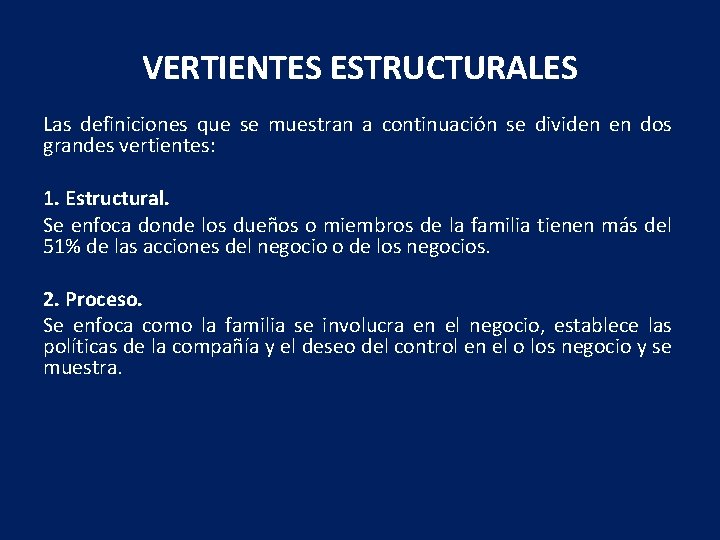 VERTIENTES ESTRUCTURALES

Las definiciones que se muestran a continuación se dividen en dos grandes vertientes:

1. Estructural.
Se enfoca donde los dueños o miembros de la familia tienen más del 51% de las acciones del negocio o de los negocios.

2. Proceso.
Se enfoca como la familia se involucra en el negocio, establece las políticas de la compañía y el deseo del control en el o los negocio y se muestra.